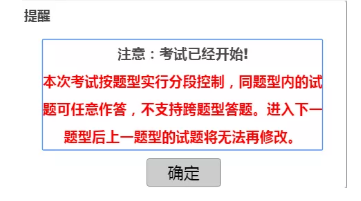 提醒

注意：考试已经开始!

本次考试按题型实行分段控制，同题型内的试题可任意作答，不支持跨题型答题。进入下一题型后上一题型的试题将无法再修改。

确定